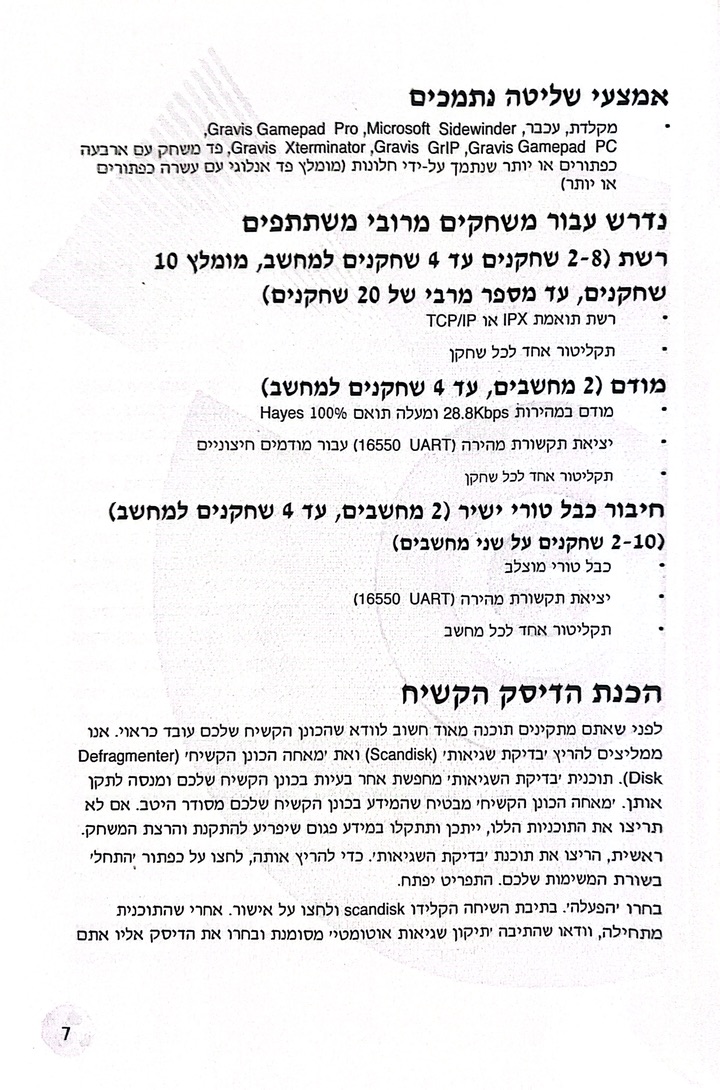 אמצעי שליטה נתמכים

• מקלדת, עכבר, Gravis Gamepad Pro ,Microsoft Sidewinder, Gravis Gamepad PC ,Gravis GrIP ,Gravis Xterminator, פד משחק עם ארבעה כפתורים או יותר שנתמך על-ידי חלונות (מומלץ פד אנלוגי עם עשרה כפתורים או יותר)

נדרש עבור משחקים מרובי משתתפים

רשת (2-8 שחקנים עד 4 שחקנים למחשב, מומלץ 10 שחקנים, עד מספר מרבי של 20 שחקנים)

• רשת תואמת IPX או TCP/IP

• תקליטור אחד לכל שחקן

מודם (2 מחשבים, עד 4 שחקנים למחשב)

• מודם במהירות 28.8Kbps ומעלה תואם Hayes 100%

• יציאת תקשורת מהירה (16550 UART) עבור מודמים חיצוניים

• תקליטור אחד לכל שחקן

חיבור כבל טורי ישיר (2 מחשבים, עד 4 שחקנים למחשב)

(2-10 שחקנים על שני מחשבים)

• כבל טורי מוצלב

• יציאת תקשורת מהירה (16550 UART)

• תקליטור אחד לכל מחשב

הכנת הדיסק הקשיח

לפני שאתם מתקינים תוכנה מאוד חשוב לוודא שהכונן הקשיח שלכם עובד כראוי. אנו ממליצים להריץ 'בדיקת שגיאות' (Scandisk) ואת 'מאחה הכונן הקשיח' (Defragmenter Disk). תוכנית 'בדיקת השגיאות' מחפשת אחר בעיות בכונן הקשיח שלכם ומנסה לתקן אותן. 'מאחה הכונן הקשיח' מבטיח שהמידע בכונן הקשיח שלכם מסודר היטב. אם לא תריצו את התוכניות הללו, ייתכן ותתקלו במידע פגום שיפריע להתקנת והרצת המשחק.

ראשית, הריצו את תוכנת 'בדיקת השגיאות'. כדי להריץ אותה, לחצו על כפתור 'התחל' בשורת המשימות שלכם. התפריט יפתח.

בחרו 'הפעלה'. בתיבת השיחה הקלידו scandisk ולחצו על אישור. אחרי שהתוכנית מתחילה, וודאו שהתיבה 'תיקון שגיאות אוטומטי' מסומנת ובחרו את הדיסק אליו אתם

7